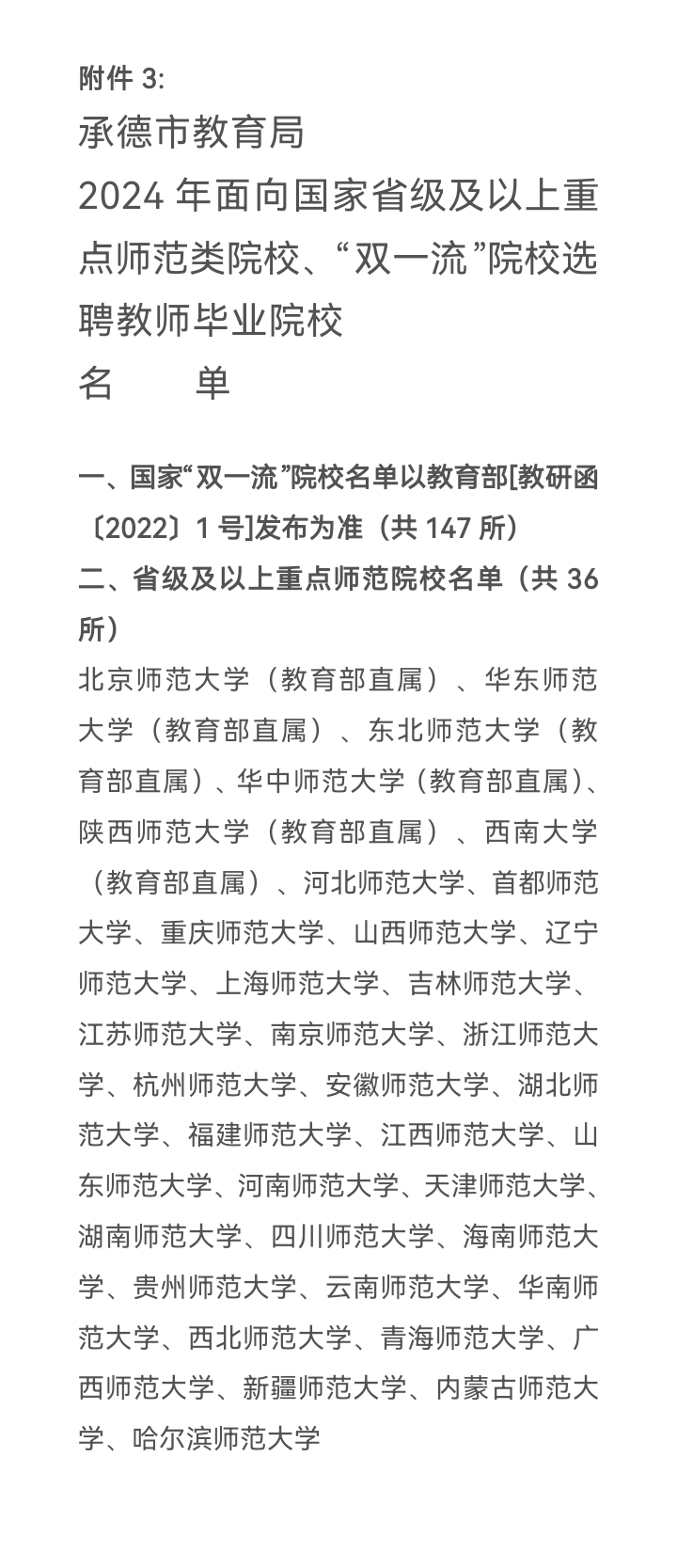 附件 3:

承德市教育局
2024 年面向国家省级及以上重点师范类院校、“双一流”院校选聘教师毕业院校
名　　单

一、国家“双一流”院校名单以教育部[教研函〔2022〕1 号]发布为准（共 147 所）
二、省级及以上重点师范院校名单（共 36 所）
北京师范大学（教育部直属）、华东师范大学（教育部直属）、东北师范大学（教育部直属）、华中师范大学（教育部直属)、陕西师范大学（教育部直属）、西南大学（教育部直属）、河北师范大学、首都师范大学、重庆师范大学、山西师范大学、辽宁师范大学、上海师范大学、吉林师范大学、江苏师范大学、南京师范大学、浙江师范大学、杭州师范大学、安徽师范大学、湖北师范大学、福建师范大学、江西师范大学、山东师范大学、河南师范大学、天津师范大学、湖南师范大学、四川师范大学、海南师范大学、贵州师范大学、云南师范大学、华南师范大学、西北师范大学、青海师范大学、广西师范大学、新疆师范大学、内蒙古师范大学、哈尔滨师范大学